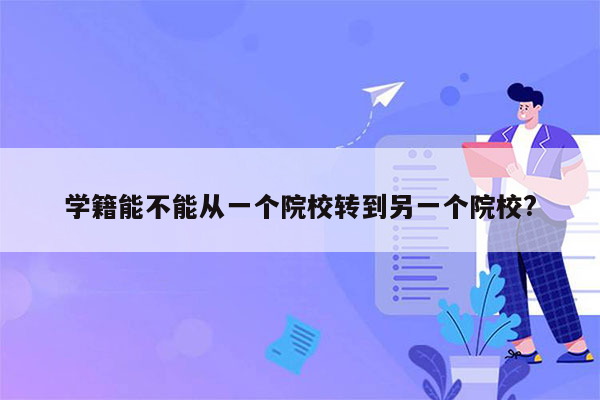 学籍能不能从一个院校转到另一个院校?